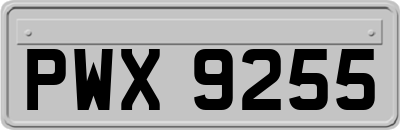 PWX 9255